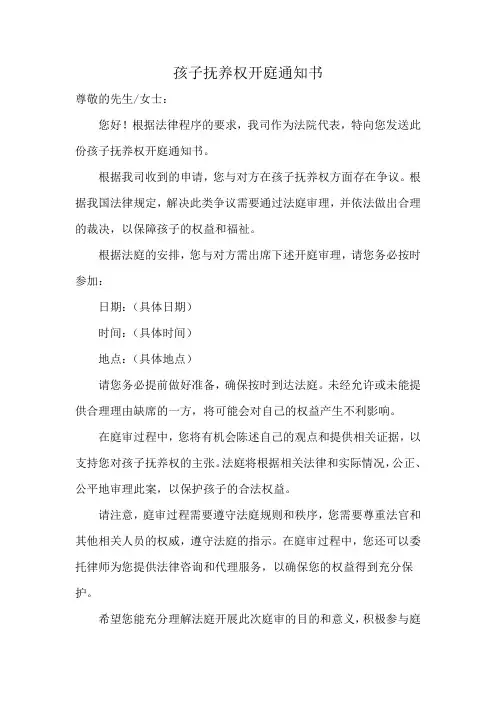 孩子抚养权开庭通知书

尊敬的先生/女士：

您好！根据法律程序的要求，我司作为法院代表，特向您发送此份孩子抚养权开庭通知书。

根据我司收到的申请，您与对方在孩子抚养权方面存在争议。根据我国法律规定，解决此类争议需要通过法庭审理，并依法做出合理的裁决，以保障孩子的权益和福祉。

根据法庭的安排，您与对方需出席下述开庭审理，请您务必按时参加：

日期：（具体日期）

时间：（具体时间）

地点：（具体地点）

请您务必提前做好准备，确保按时到达法庭。未经允许或未能提供合理理由缺席的一方，将可能会对自己的权益产生不利影响。

在庭审过程中，您将有机会陈述自己的观点和提供相关证据，以支持您对孩子抚养权的主张。法庭将根据相关法律和实际情况，公正、公平地审理此案，以保护孩子的合法权益。

请注意，庭审过程需要遵守法庭规则和秩序，您需要尊重法官和其他相关人员的权威，遵守法庭的指示。在庭审过程中，您还可以委托律师为您提供法律咨询和代理服务，以确保您的权益得到充分保护。

希望您能充分理解法庭开展此次庭审的目的和意义，积极参与庭